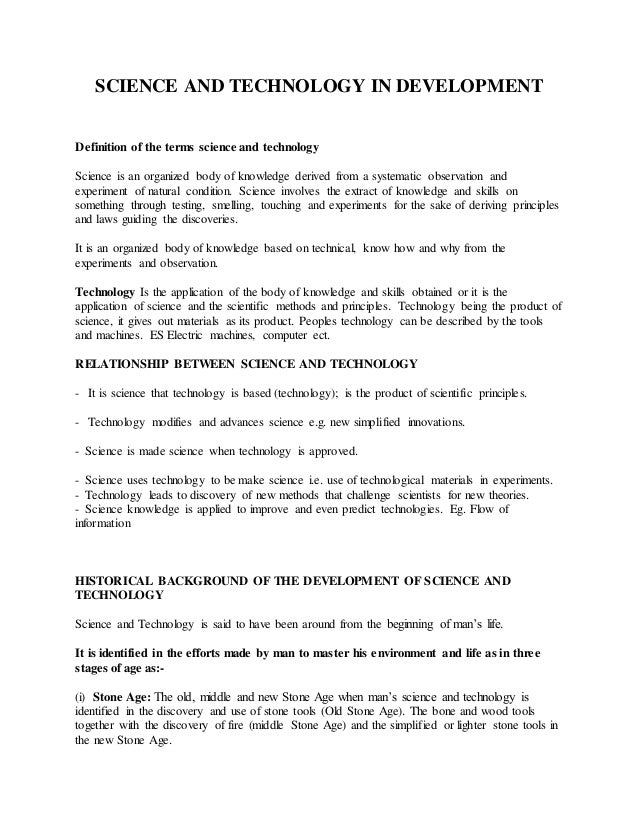 SCIENCE AND TECHNOLOGY IN DEVELOPMENT

Definition of the terms science and technology

Science is an organized body of knowledge derived from a systematic observation and experiment of natural condition. Science involves the extract of knowledge and skills on something through testing, smelling, touching and experiments for the sake of deriving principles and laws guiding the discoveries.

It is an organized body of knowledge based on technical, know how and why from the experiments and observation.

Technology Is the application of the body of knowledge and skills obtained or it is the application of science and the scientific methods and principles. Technology being the product of science, it gives out materials as its product. Peoples technology can be described by the tools and machines. ES Electric machines, computer ect.

RELATIONSHIP BETWEEN SCIENCE AND TECHNOLOGY

- It is science that technology is based (technology); is the product of scientific principles.

- Technology modifies and advances science e.g. new simplified innovations.

- Science is made science when technology is approved.

- Science uses technology to be make science i.e. use of technological materials in experiments.
- Technology leads to discovery of new methods that challenge scientists for new theories.
- Science knowledge is applied to improve and even predict technologies. Eg. Flow of information

HISTORICAL BACKGROUND OF THE DEVELOPMENT OF SCIENCE AND TECHNOLOGY

Science and Technology is said to have been around from the beginning of man's life.

It is identified in the efforts made by man to master his environment and life as in three stages of age as:-

(i) Stone Age: The old, middle and new Stone Age when man's science and technology is identified in the discovery and use of stone tools (Old Stone Age). The bone and wood tools together with the discovery of fire (middle Stone Age) and the simplified or lighter stone tools in the new Stone Age.